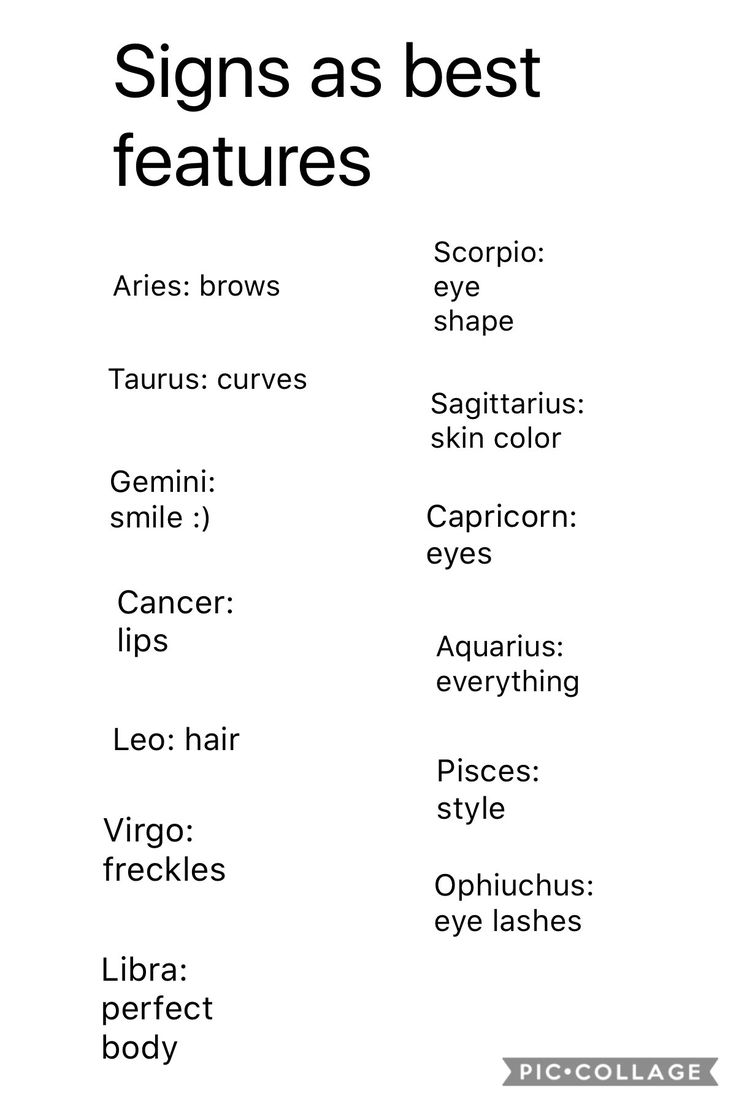 Signs as best features

Aries: brows

Taurus: curves

Gemini: smile :)

Cancer: lips

Leo: hair

Virgo: freckles

Libra: perfect body

Scorpio: eye shape

Sagittarius: skin color

Capricorn: eyes

Aquarius: everything

Pisces: style

Ophiuchus: eye lashes

PIC•COLLAGE